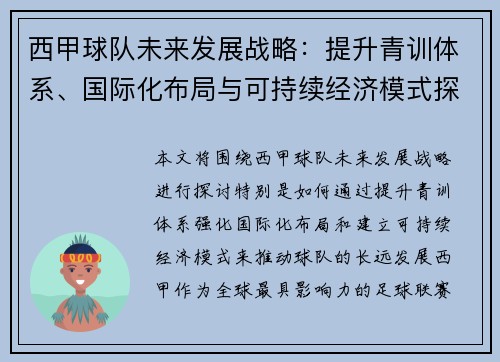 西甲球队未来发展战略：提升青训体系、国际化布局与可持续经济模式探

本文将围绕西甲球队未来发展战略进行探讨特别是如何通过提升青训体系强化国际化布局和建立可持续经济模式来推动球队的长远发展西甲作为全球最具影响力的足球联赛